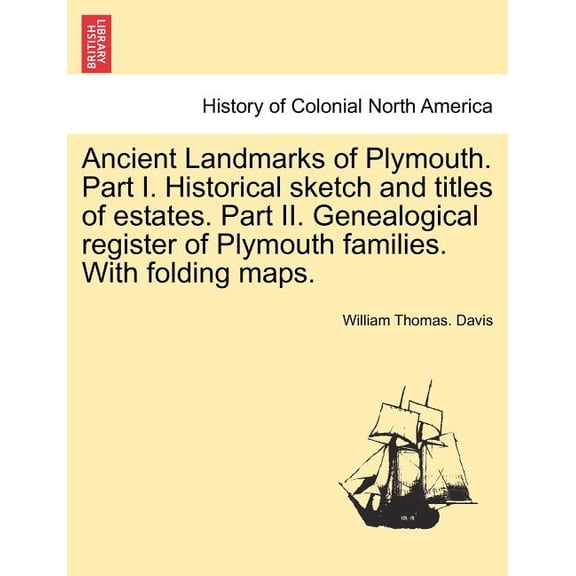 BRITISH LIBRARY

History of Colonial North America

Ancient Landmarks of Plymouth. Part I. Historical sketch and titles of estates. Part II. Genealogical register of Plymouth families. With folding maps.

William Thomas. Davis